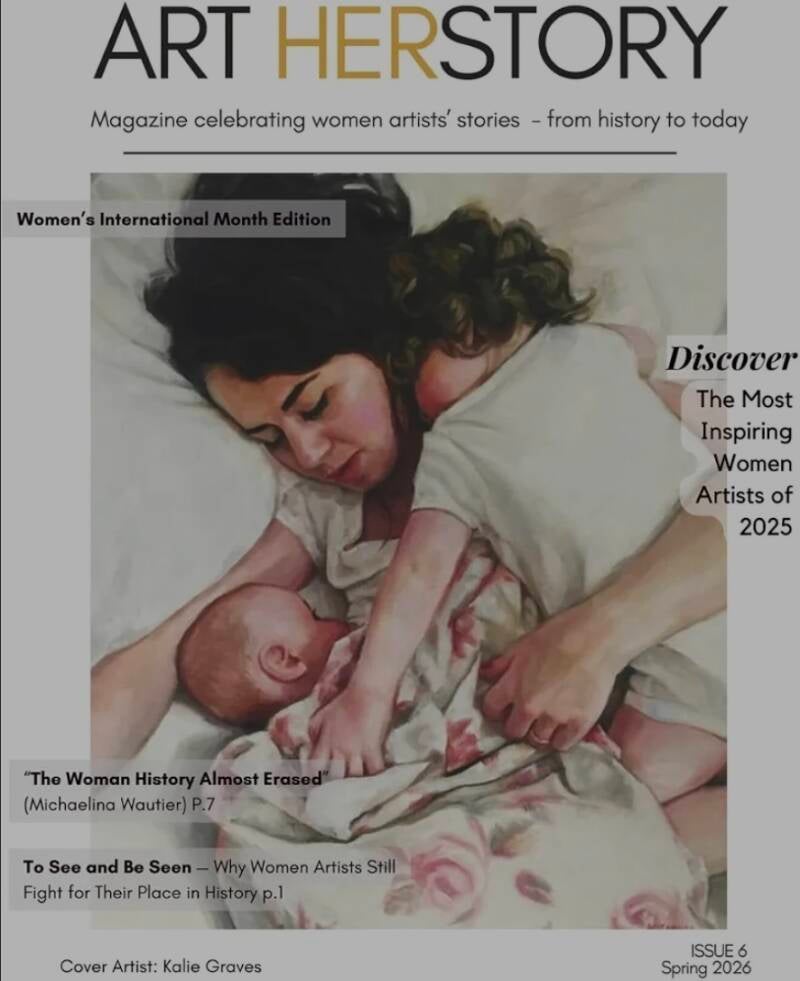 ART HERSTORY

Magazine celebrating women artists' stories - from history to today

Women's International Month Edition

Discover
The Most Inspiring Women Artists of 2025

"The Woman History Almost Erased"
(Michaelina Wautier) P.7

To See and Be Seen — Why Women Artists Still Fight for Their Place in History p.1

Cover Artist: Kalie Graves

ISSUE 6
Spring 2026